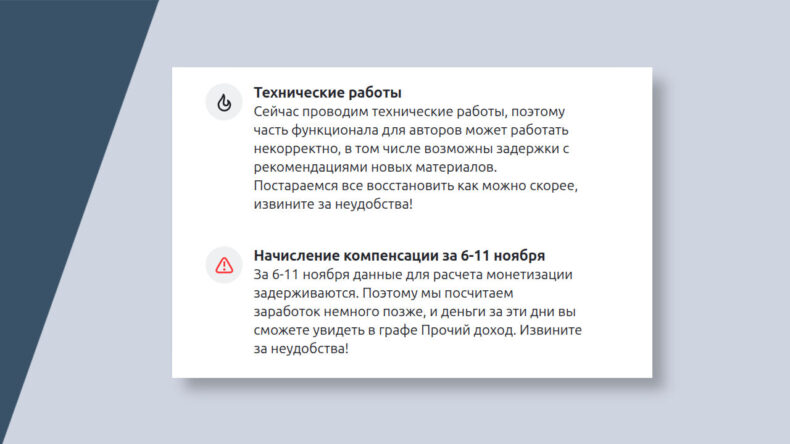 Технические работы
Сейчас проводим технические работы, поэтому часть функционала для авторов может работать некорректно, в том числе возможны задержки с рекомендациями новых материалов.
Постараемся все восстановить как можно скорее, извините за неудобства!

Начисление компенсации за 6-11 ноября
За 6-11 ноября данные для расчета монетизации задерживаются. Поэтому мы посчитаем заработок немного позже, и деньги за эти дни вы сможете увидеть в графе Прочий доход. Извините за неудобства!